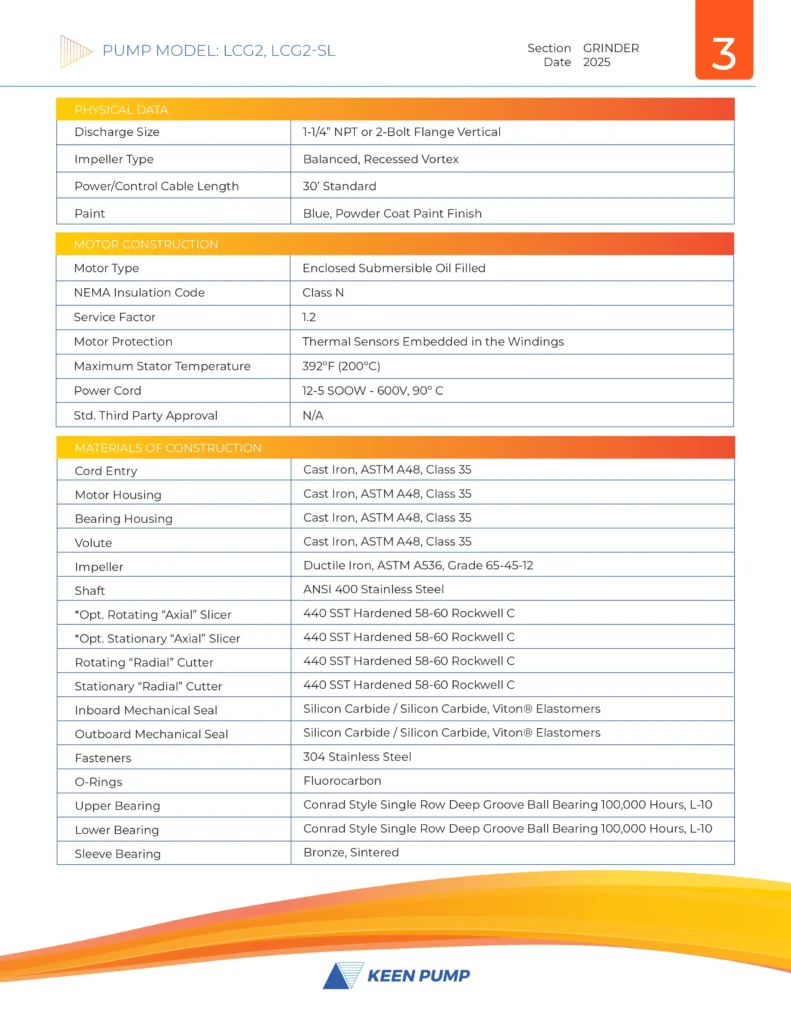 PUMP MODEL: LCG2, LCG2-SL

Section GRINDER
Date 2025

3

| PHYSICAL DATA | |
|---|---|
| Discharge Size | 1-1/4" NPT or 2-Bolt Flange Vertical |
| Impeller Type | Balanced, Recessed Vortex |
| Power/Control Cable Length | 30' Standard |
| Paint | Blue, Powder Coat Paint Finish |

| MOTOR CONSTRUCTION | |
|---|---|
| Motor Type | Enclosed Submersible Oil Filled |
| NEMA Insulation Code | Class N |
| Service Factor | 1.2 |
| Motor Protection | Thermal Sensors Embedded in the Windings |
| Maximum Stator Temperature | 392°F (200°C) |
| Power Cord | 12-5 SOOW - 600V, 90° C |
| Std. Third Party Approval | N/A |

| MATERIALS OF CONSTRUCTION | |
|---|---|
| Cord Entry | Cast Iron, ASTM A48, Class 35 |
| Motor Housing | Cast Iron, ASTM A48, Class 35 |
| Bearing Housing | Cast Iron, ASTM A48, Class 35 |
| Volute | Cast Iron, ASTM A48, Class 35 |
| Impeller | Ductile Iron, ASTM A536, Grade 65-45-12 |
| Shaft | ANSI 400 Stainless Steel |
| *Opt. Rotating "Axial" Slicer | 440 SST Hardened 58-60 Rockwell C |
| *Opt. Stationary "Axial" Slicer | 440 SST Hardened 58-60 Rockwell C |
| Rotating "Radial" Cutter | 440 SST Hardened 58-60 Rockwell C |
| Stationary "Radial" Cutter | 440 SST Hardened 58-60 Rockwell C |
| Inboard Mechanical Seal | Silicon Carbide / Silicon Carbide, Viton® Elastomers |
| Outboard Mechanical Seal | Silicon Carbide / Silicon Carbide, Viton® Elastomers |
| Fasteners | 304 Stainless Steel |
| O-Rings | Fluorocarbon |
| Upper Bearing | Conrad Style Single Row Deep Groove Ball Bearing 100,000 Hours, L-10 |
| Lower Bearing | Conrad Style Single Row Deep Groove Ball Bearing 100,000 Hours, L-10 |
| Sleeve Bearing | Bronze, Sintered |

KEEN PUMP